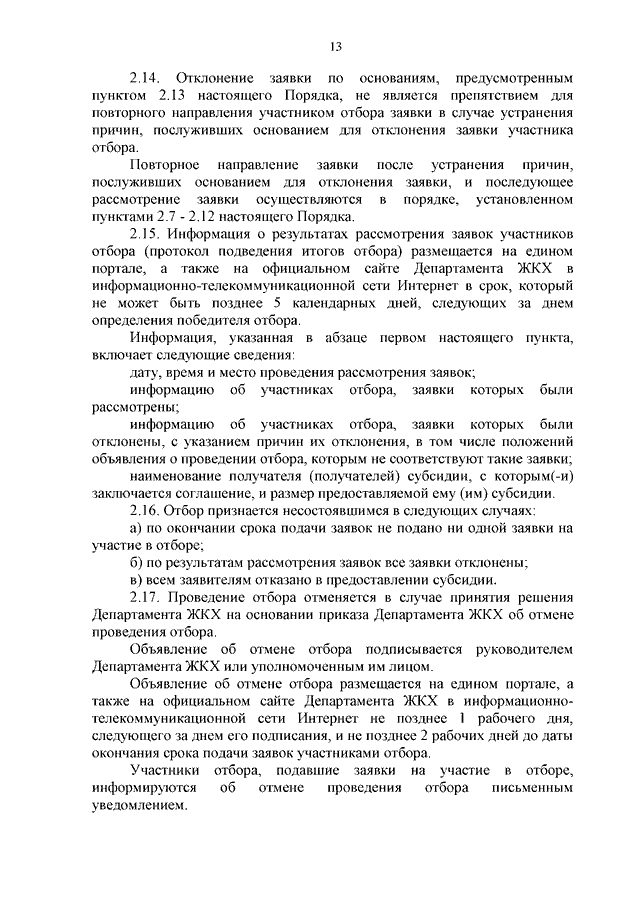 13

2.14. Отклонение заявки по основаниям, предусмотренным пунктом 2.13 настоящего Порядка, не является препятствием для повторного направления участником отбора заявки в случае устранения причин, послуживших основанием для отклонения заявки участника отбора.

Повторное направление заявки после устранения причин, послуживших основанием для отклонения заявки, и последующее рассмотрение заявки осуществляются в порядке, установленном пунктами 2.7 - 2.12 настоящего Порядка.

2.15. Информация о результатах рассмотрения заявок участников отбора (протокол подведения итогов отбора) размещается на едином портале, а также на официальном сайте Департамента ЖКХ в информационно-телекоммуникационной сети Интернет в срок, который не может быть позднее 5 календарных дней, следующих за днем определения победителя отбора.

Информация, указанная в абзаце первом настоящего пункта, включает следующие сведения:

дату, время и место проведения рассмотрения заявок;

информацию об участниках отбора, заявки которых были рассмотрены;

информацию об участниках отбора, заявки которых были отклонены, с указанием причин их отклонения, в том числе положений объявления о проведении отбора, которым не соответствуют такие заявки;

наименование получателя (получателей) субсидии, с которым(-и) заключается соглашение, и размер предоставляемой ему (им) субсидии.

2.16. Отбор признается несостоявшимся в следующих случаях:

а) по окончании срока подачи заявок не подано ни одной заявки на участие в отборе;

б) по результатам рассмотрения заявок все заявки отклонены;

в) всем заявителям отказано в предоставлении субсидии.

2.17. Проведение отбора отменяется в случае принятия решения Департамента ЖКХ на основании приказа Департамента ЖКХ об отмене проведения отбора.

Объявление об отмене отбора подписывается руководителем Департамента ЖКХ или уполномоченным им лицом.

Объявление об отмене отбора размещается на едином портале, а также на официальном сайте Департамента ЖКХ в информационно-телекоммуникационной сети Интернет не позднее 1 рабочего дня, следующего за днем его подписания, и не позднее 2 рабочих дней до даты окончания срока подачи заявок участниками отбора.

Участники отбора, подавшие заявки на участие в отборе, информируются об отмене проведения отбора письменным уведомлением.